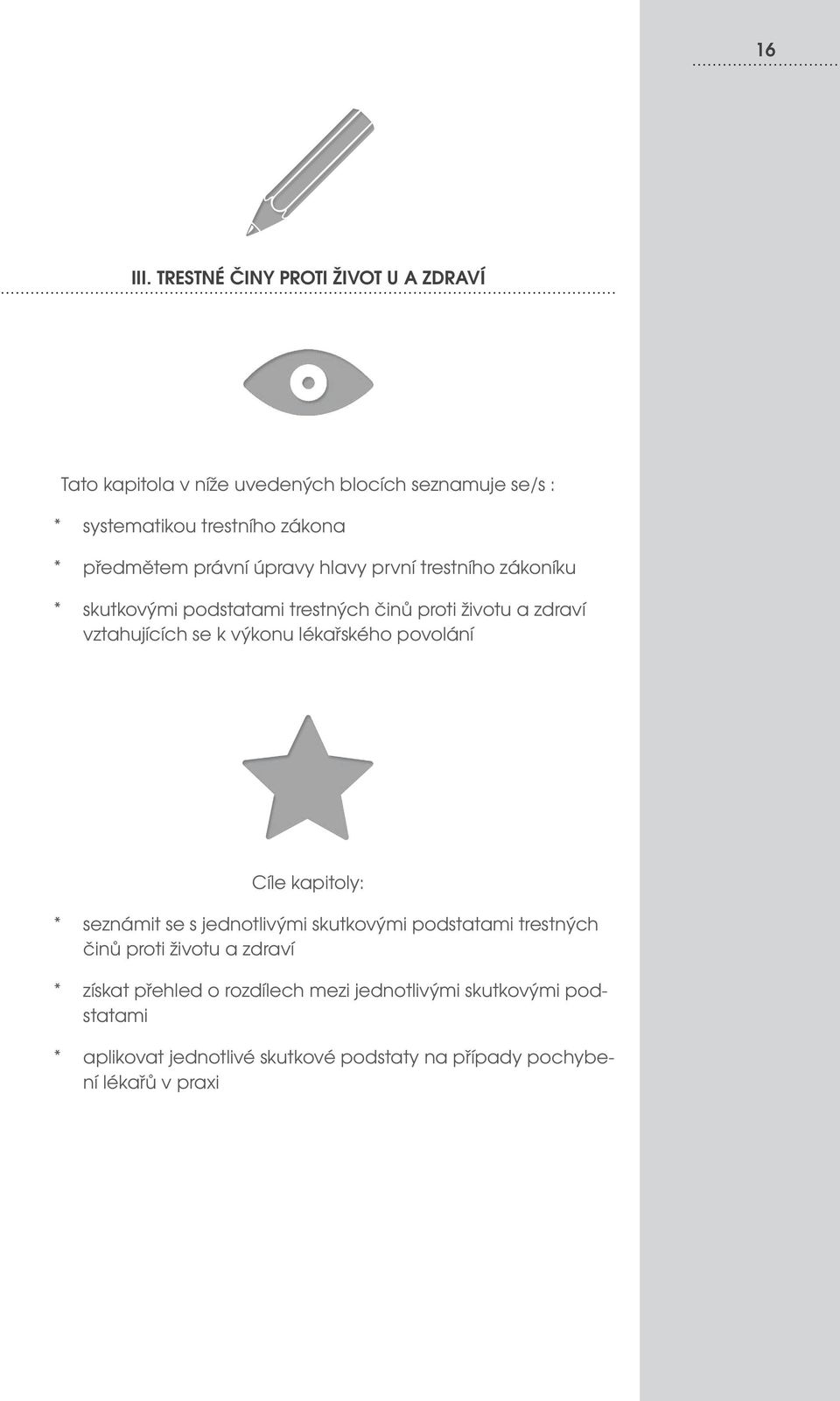 16

III. TRESTNÉ ČINY PROTI ŽIVOT U A ZDRAVÍ

Tato kapitola v níže uvedených blocích seznamuje se/s :

* systematikou trestního zákona

* předmětem právní úpravy hlavy první trestního zákoníku

* skutkovými podstatami trestných činů proti životu a zdraví vztahujících se k výkonu lékařského povolání

Cíle kapitoly:

* seznámit se s jednotlivými skutkovými podstatami trestných činů proti životu a zdraví

* získat přehled o rozdílech mezi jednotlivými skutkovými podstatami

* aplikovat jednotlivé skutkové podstaty na případy pochybení lékařů v praxi